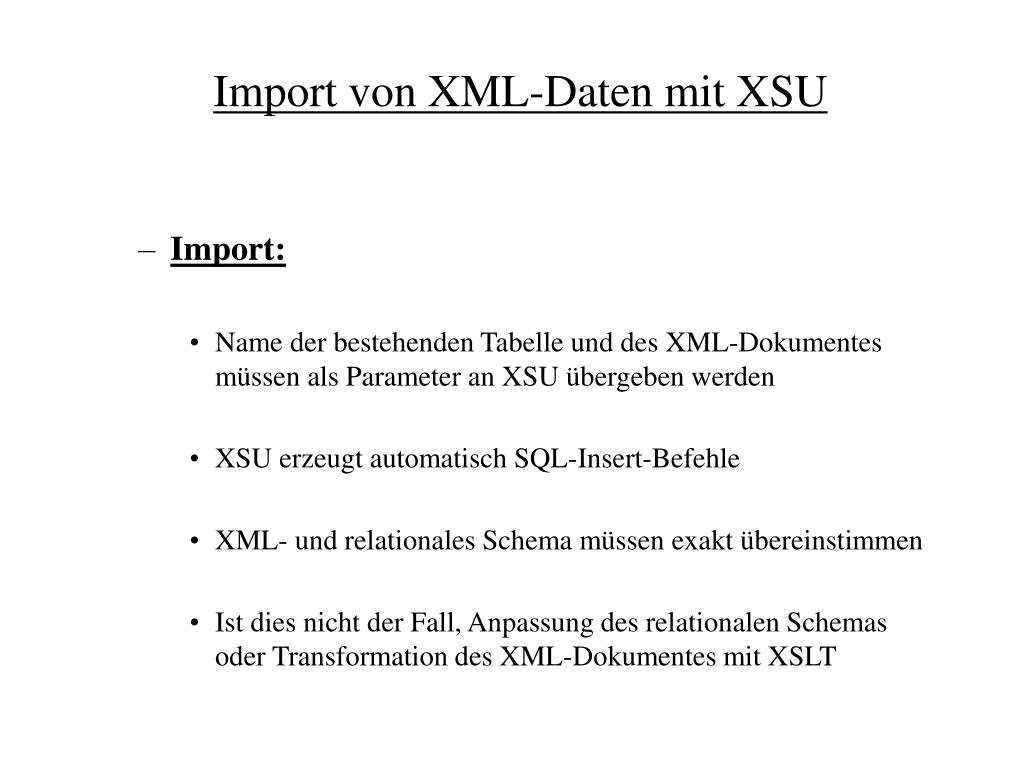 Import von XML-Daten mit XSU

– Import:

• Name der bestehenden Tabelle und des XML-Dokumentes müssen als Parameter an XSU übergeben werden

• XSU erzeugt automatisch SQL-Insert-Befehle

• XML- und relationales Schema müssen exakt übereinstimmen

• Ist dies nicht der Fall, Anpassung des relationalen Schemas oder Transformation des XML-Dokumentes mit XSLT